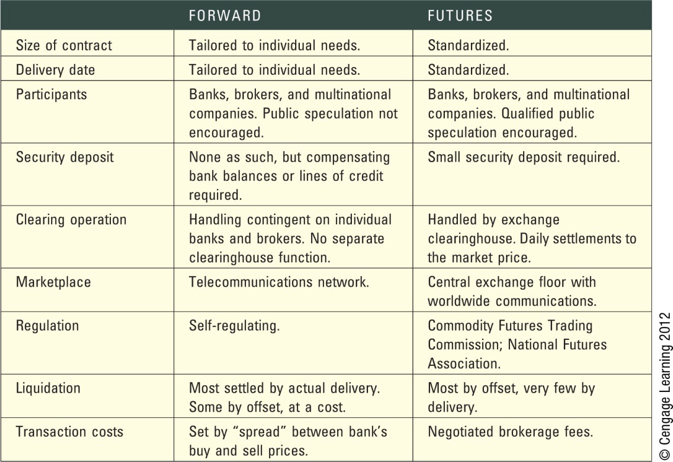 | | FORWARD | FUTURES |
|---|---|---|
| Size of contract | Tailored to individual needs. | Standardized. |
| Delivery date | Tailored to individual needs. | Standardized. |
| Participants | Banks, brokers, and multinational companies. Public speculation not encouraged. | Banks, brokers, and multinational companies. Qualified public speculation encouraged. |
| Security deposit | None as such, but compensating bank balances or lines of credit required. | Small security deposit required. |
| Clearing operation | Handling contingent on individual banks and brokers. No separate clearinghouse function. | Handled by exchange clearinghouse. Daily settlements to the market price. |
| Marketplace | Telecommunications network. | Central exchange floor with worldwide communications. |
| Regulation | Self-regulating. | Commodity Futures Trading Commission; National Futures Association. |
| Liquidation | Most settled by actual delivery. Some by offset, at a cost. | Most by offset, very few by delivery. |
| Transaction costs | Set by "spread" between bank's buy and sell prices. | Negotiated brokerage fees. |

© Cengage Learning 2012